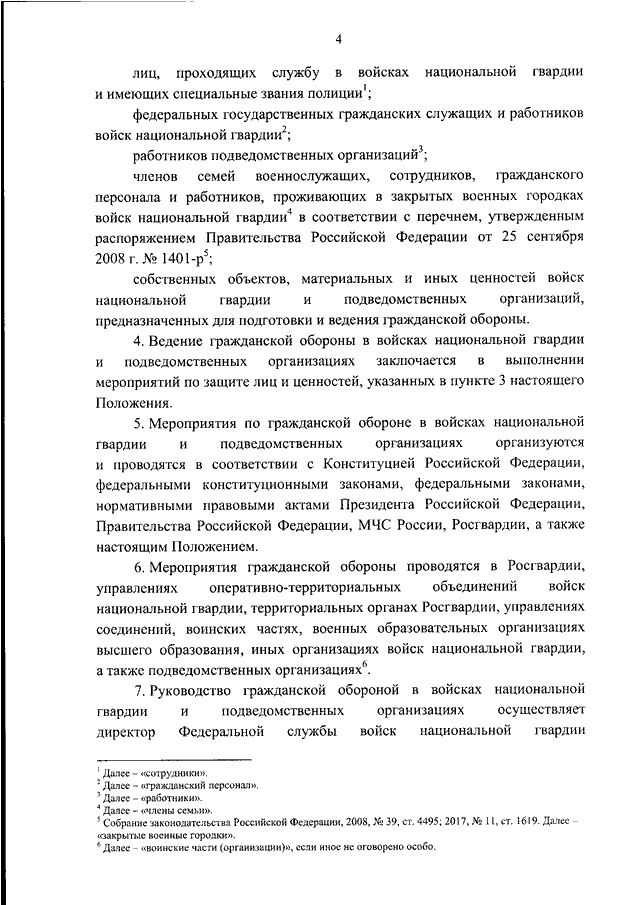 4

лиц, проходящих службу в войсках национальной гвардии и имеющих специальные звания полиции$^1$;

федеральных государственных гражданских служащих и работников войск национальной гвардии$^2$;

работников подведомственных организаций$^3$;

членов семей военнослужащих, сотрудников, гражданского персонала и работников, проживающих в закрытых военных городках войск национальной гвардии$^4$ в соответствии с перечнем, утвержденным распоряжением Правительства Российской Федерации от 25 сентября 2008 г. № 1401-р$^5$;

собственных объектов, материальных и иных ценностей войск национальной гвардии и подведомственных организаций, предназначенных для подготовки и ведения гражданской обороны.

4. Ведение гражданской обороны в войсках национальной гвардии и подведомственных организациях заключается в выполнении мероприятий по защите лиц и ценностей, указанных в пункте 3 настоящего Положения.

5. Мероприятия по гражданской обороне в войсках национальной гвардии и подведомственных организациях организуются и проводятся в соответствии с Конституцией Российской Федерации, федеральными конституционными законами, федеральными законами, нормативными правовыми актами Президента Российской Федерации, Правительства Российской Федерации, МЧС России, Росгвардии, а также настоящим Положением.

6. Мероприятия гражданской обороны проводятся в Росгвардии, управлениях оперативно-территориальных объединений войск национальной гвардии, территориальных органах Росгвардии, управлениях соединений, воинских частях, военных образовательных организациях высшего образования, иных организациях войск национальной гвардии, а также подведомственных организациях$^6$.

7. Руководство гражданской обороной в войсках национальной гвардии и подведомственных организациях осуществляет директор Федеральной службы войск национальной гвардии

$^1$ Далее – «сотрудники».
$^2$ Далее – «гражданский персонал».
$^3$ Далее – «работники».
$^4$ Далее – «члены семьи».
$^5$ Собрание законодательства Российской Федерации, 2008, № 39, ст. 4495; 2017, № 11, ст. 1619. Далее – «закрытые военные городки».
$^6$ Далее – «воинские части (организации)», если иное не оговорено особо.